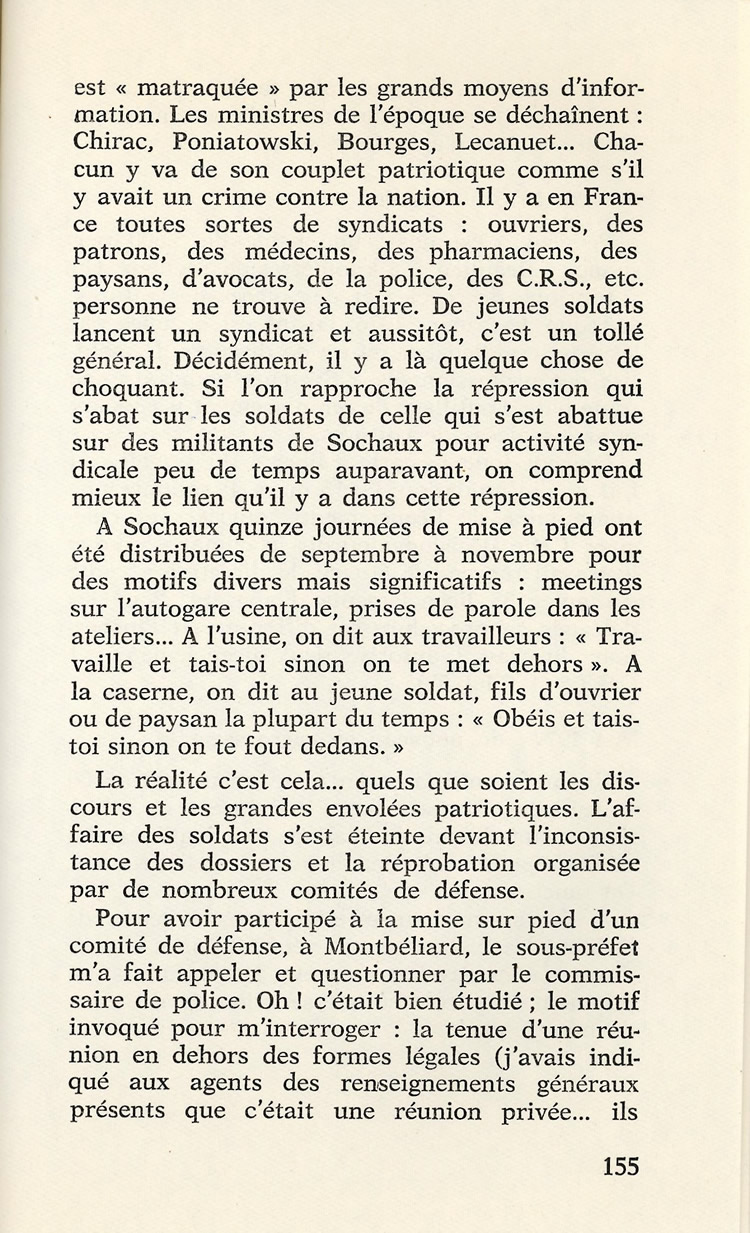 est « matraquée » par les grands moyens d'information. Les ministres de l'époque se déchaînent : Chirac, Poniatowski, Bourges, Lecanuet... Chacun y va de son couplet patriotique comme s'il y avait un crime contre la nation. Il y a en France toutes sortes de syndicats : ouvriers, des patrons, des médecins, des pharmaciens, des paysans, d'avocats, de la police, des C.R.S., etc. personne ne trouve à redire. De jeunes soldats lancent un syndicat et aussitôt, c'est un tollé général. Décidément, il y a là quelque chose de choquant. Si l'on rapproche la répression qui s'abat sur les soldats de celle qui s'est abattue sur des militants de Sochaux pour activité syndicale peu de temps auparavant, on comprend mieux le lien qu'il y a dans cette répression.

A Sochaux quinze journées de mise à pied ont été distribuées de septembre à novembre pour des motifs divers mais significatifs : meetings sur l'autogare centrale, prises de parole dans les ateliers... A l'usine, on dit aux travailleurs : « Travaille et tais-toi sinon on te met dehors ». A la caserne, on dit au jeune soldat, fils d'ouvrier ou de paysan la plupart du temps : « Obéis et tais-toi sinon on te fout dedans. »

La réalité c'est cela... quels que soient les discours et les grandes envolées patriotiques. L'affaire des soldats s'est éteinte devant l'inconsistance des dossiers et la réprobation organisée par de nombreux comités de défense.

Pour avoir participé à la mise sur pied d'un comité de défense, à Montbéliard, le sous-préfet m'a fait appeler et questionner par le commissaire de police. Oh ! c'était bien étudié ; le motif invoqué pour m'interroger : la tenue d'une réunion en dehors des formes légales (j'avais indiqué aux agents des renseignements généraux présents que c'était une réunion privée... ils

155